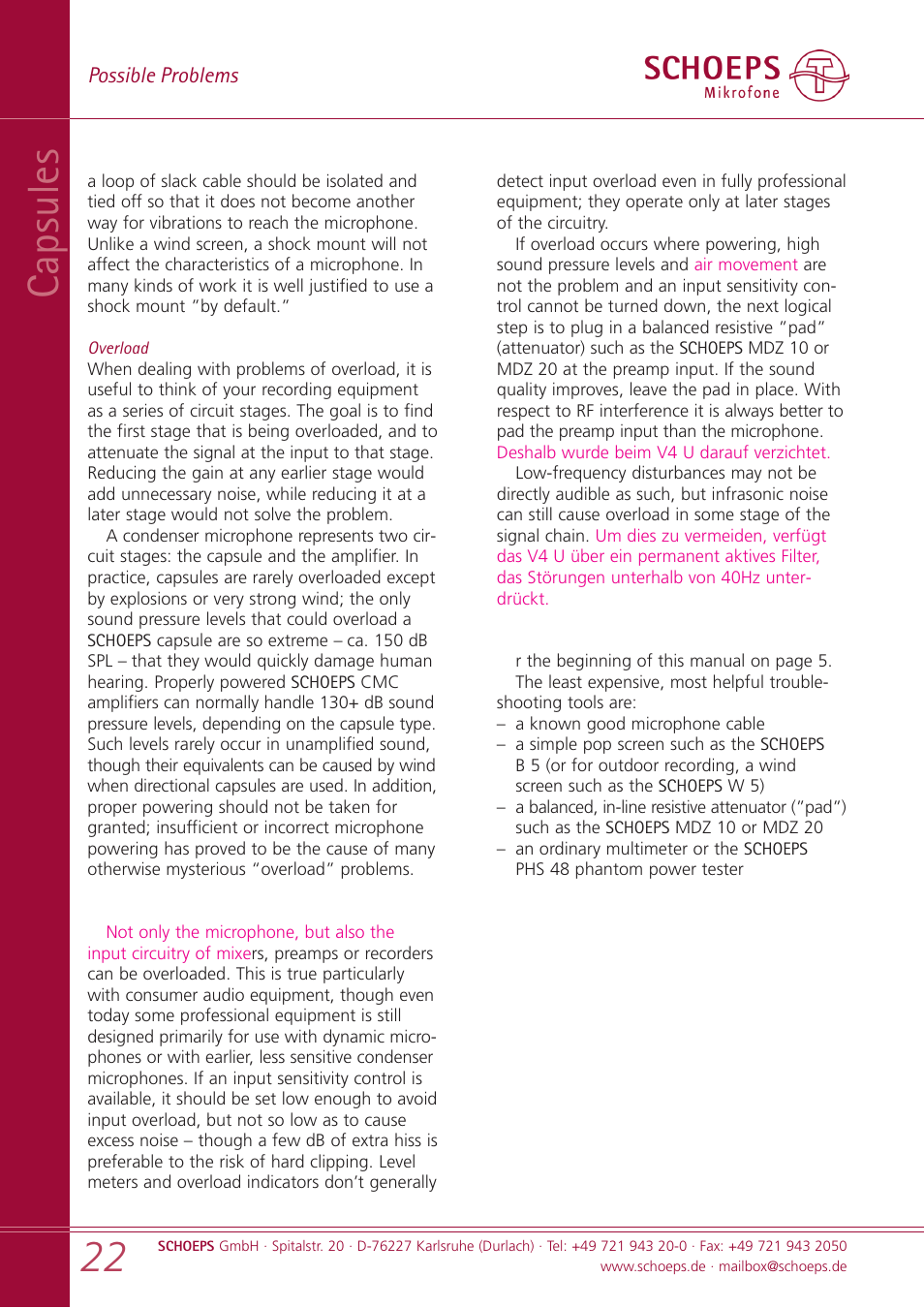 Possible Problems

SCHOEPS
Mikrofone

Capsules

a loop of slack cable should be isolated and tied off so that it does not become another way for vibrations to reach the microphone. Unlike a wind screen, a shock mount will not affect the characteristics of a microphone. In many kinds of work it is well justified to use a shock mount "by default."

Overload
When dealing with problems of overload, it is useful to think of your recording equipment as a series of circuit stages. The goal is to find the first stage that is being overloaded, and to attenuate the signal at the input to that stage. Reducing the gain at any earlier stage would add unnecessary noise, while reducing it at a later stage would not solve the problem.

A condenser microphone represents two circuit stages: the capsule and the amplifier. In practice, capsules are rarely overloaded except by explosions or very strong wind; the only sound pressure levels that could overload a SCHOEPS capsule are so extreme – ca. 150 dB SPL – that they would quickly damage human hearing. Properly powered SCHOEPS CMC amplifiers can normally handle 130+ dB sound pressure levels, depending on the capsule type. Such levels rarely occur in unamplified sound, though their equivalents can be caused by wind when directional capsules are used. In addition, proper powering should not be taken for granted; insufficient or incorrect microphone powering has proved to be the cause of many otherwise mysterious "overload" problems.

Not only the microphone, but also the input circuitry of mixers, preamps or recorders can be overloaded. This is true particularly with consumer audio equipment, though even today some professional equipment is still designed primarily for use with dynamic microphones or with earlier, less sensitive condenser microphones. If an input sensitivity control is available, it should be set low enough to avoid input overload, but not so low as to cause excess noise – though a few dB of extra hiss is preferable to the risk of hard clipping. Level meters and overload indicators don't generally

detect input overload even in fully professional equipment; they operate only at later stages of the circuitry.

If overload occurs where powering, high sound pressure levels and air movement are not the problem and an input sensitivity control cannot be turned down, the next logical step is to plug in a balanced resistive "pad" (attenuator) such as the SCHOEPS MDZ 10 or MDZ 20 at the preamp input. If the sound quality improves, leave the pad in place. With respect to RF interference it is always better to pad the preamp input than the microphone. Deshalb wurde beim V4 U darauf verzichtet.

Low-frequency disturbances may not be directly audible as such, but infrasonic noise can still cause overload in some stage of the signal chain. Um dies zu vermeiden, verfügt das V4 U über ein permanent aktives Filter, das Störungen unterhalb von 40Hz unterdrückt.

r the beginning of this manual on page 5.

The least expensive, most helpful troubleshooting tools are:
– a known good microphone cable
– a simple pop screen such as the SCHOEPS B 5 (or for outdoor recording, a wind screen such as the SCHOEPS W 5)
– a balanced, in-line resistive attenuator ("pad") such as the SCHOEPS MDZ 10 or MDZ 20
– an ordinary multimeter or the SCHOEPS PHS 48 phantom power tester

22

SCHOEPS GmbH · Spitalstr. 20 · D-76227 Karlsruhe (Durlach) · Tel: +49 721 943 20-0 · Fax: +49 721 943 2050
www.schoeps.de · mailbox@schoeps.de